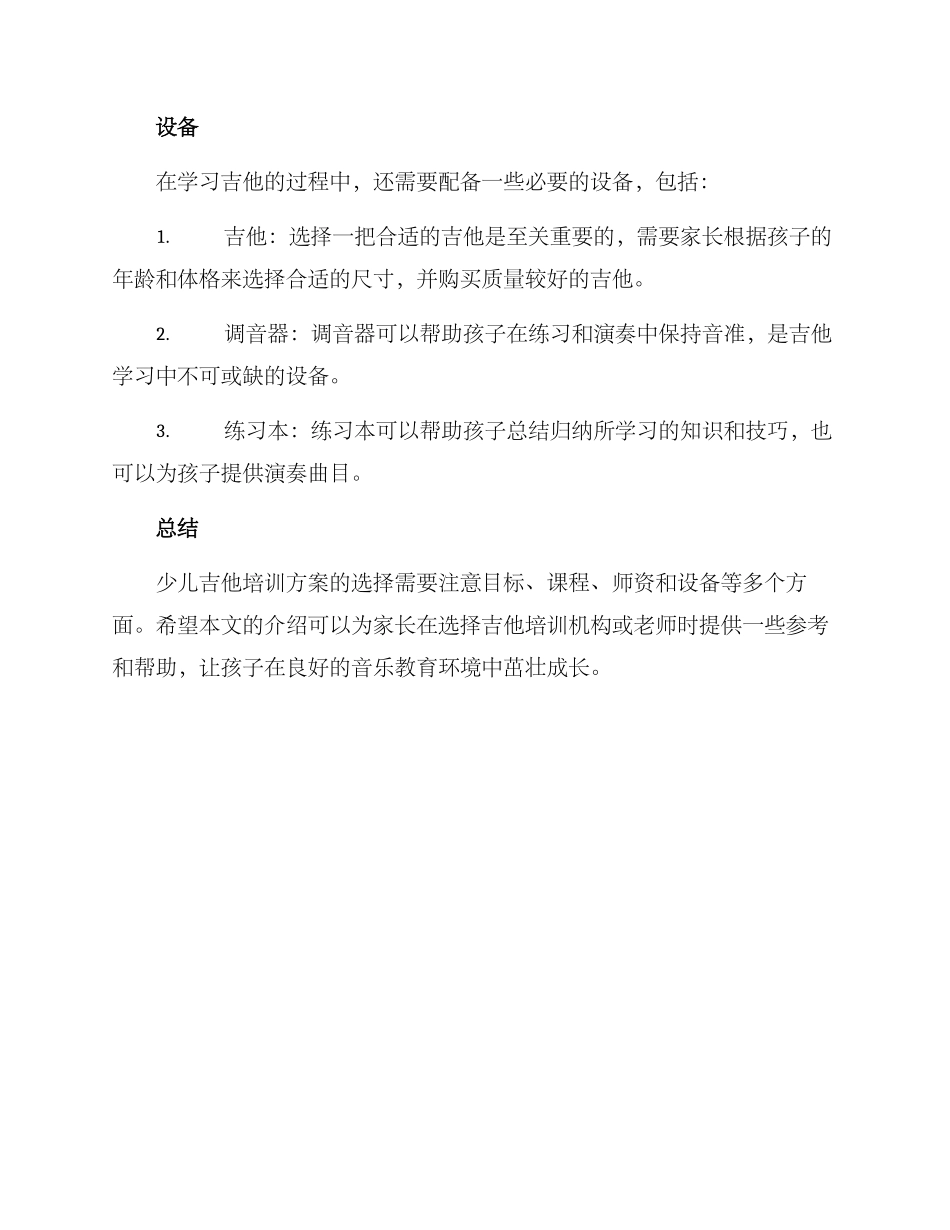 设备

在学习吉他的过程中，还需要配备一些必要的设备，包括：

1. 吉他：选择一把合适的吉他是至关重要的，需要家长根据孩子的年龄和体格来选择合适的尺寸，并购买质量较好的吉他。

2. 调音器：调音器可以帮助孩子在练习和演奏中保持音准，是吉他学习中不可或缺的设备。

3. 练习本：练习本可以帮助孩子总结归纳所学习的知识和技巧，也可以为孩子提供演奏曲目。

总结

少儿吉他培训方案的选择需要注意目标、课程、师资和设备等多个方面。希望本文的介绍可以为家长在选择吉他培训机构或老师时提供一些参考和帮助，让孩子在良好的音乐教育环境中茁壮成长。